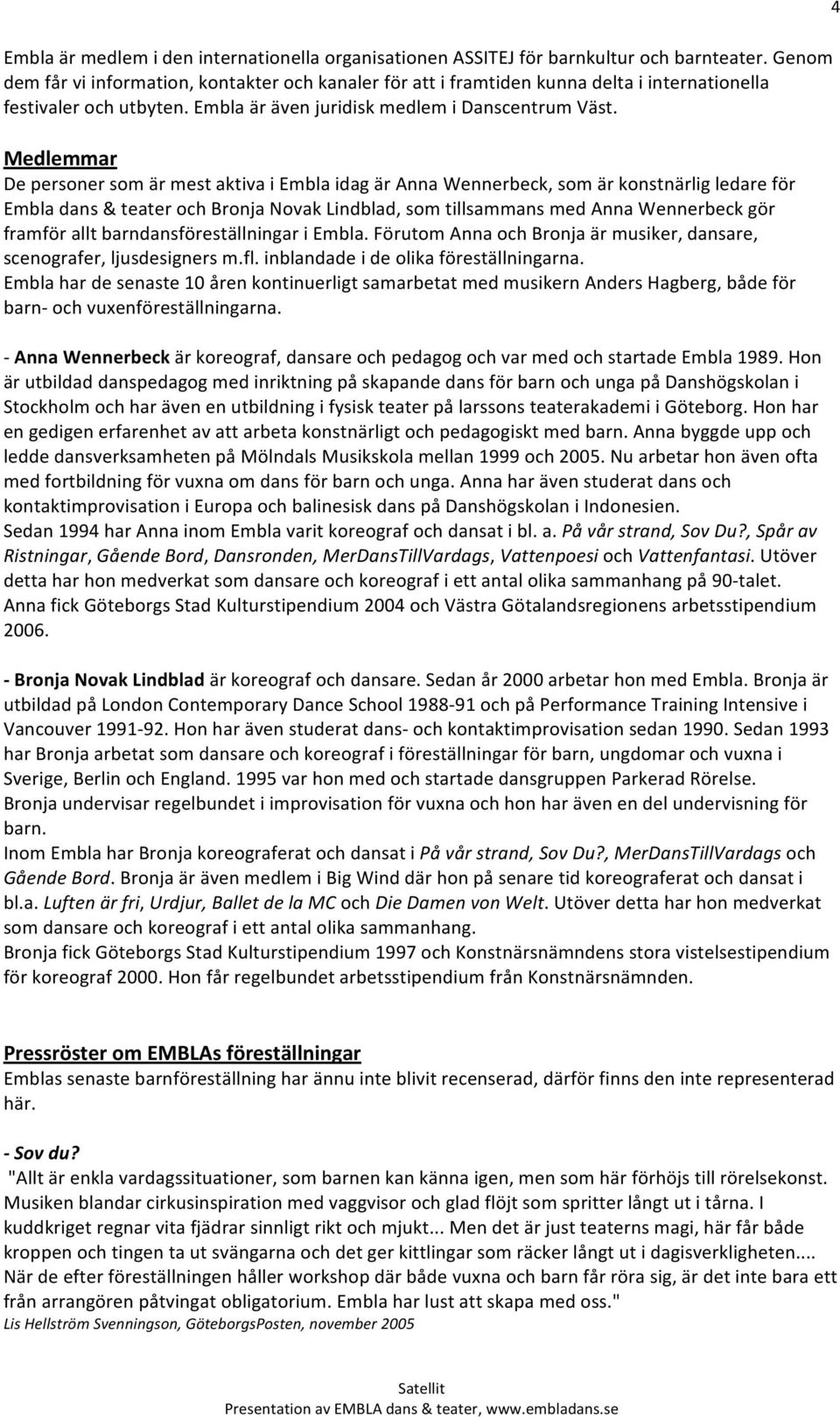 4

Embla är medlem i den internationella organisationen ASSITEJ för barnkultur och barnteater. Genom dem får vi information, kontakter och kanaler för att i framtiden kunna delta i internationella festivaler och utbyten. Embla är även juridisk medlem i Danscentrum Väst.

Medlemmar
De personer som är mest aktiva i Embla idag är Anna Wennerbeck, som är konstnärlig ledare för Embla dans & teater och Bronja Novak Lindblad, som tillsammans med Anna Wennerbeck gör framför allt barndansföreställningar i Embla. Förutom Anna och Bronja är musiker, dansare, scenografer, ljusdesigners m.fl. inblandade i de olika föreställningarna.
Embla har de senaste 10 åren kontinuerligt samarbetat med musikern Anders Hagberg, både för barn- och vuxenföreställningarna.

- Anna Wennerbeck är koreograf, dansare och pedagog och var med och startade Embla 1989. Hon är utbildad danspedagog med inriktning på skapande dans för barn och unga på Danshögskolan i Stockholm och har även en utbildning i fysisk teater på larssons teaterakademi i Göteborg. Hon har en gedigen erfarenhet av att arbeta konstnärligt och pedagogiskt med barn. Anna byggde upp och ledde dansverksamheten på Mölndals Musikskola mellan 1999 och 2005. Nu arbetar hon även ofta med fortbildning för vuxna om dans för barn och unga. Anna har även studerat dans och kontaktimprovisation i Europa och balinesisk dans på Danshögskolan i Indonesien.
Sedan 1994 har Anna inom Embla varit koreograf och dansat i bl. a. På vår strand, Sov Du?, Spår av Ristningar, Gående Bord, Dansronden, MerDansTillVardags, Vattenpoesi och Vattenfantasi. Utöver detta har hon medverkat som dansare och koreograf i ett antal olika sammanhang på 90-talet. Anna fick Göteborgs Stad Kulturstipendium 2004 och Västra Götalandsregionens arbetsstipendium 2006.

- Bronja Novak Lindblad är koreograf och dansare. Sedan år 2000 arbetar hon med Embla. Bronja är utbildad på London Contemporary Dance School 1988-91 och på Performance Training Intensive i Vancouver 1991-92. Hon har även studerat dans- och kontaktimprovisation sedan 1990. Sedan 1993 har Bronja arbetat som dansare och koreograf i föreställningar för barn, ungdomar och vuxna i Sverige, Berlin och England. 1995 var hon med och startade dansgruppen Parkerad Rörelse.
Bronja undervisar regelbundet i improvisation för vuxna och hon har även en del undervisning för barn.
Inom Embla har Bronja koreograferat och dansat i På vår strand, Sov Du?, MerDansTillVardags och Gående Bord. Bronja är även medlem i Big Wind där hon på senare tid koreograferat och dansat i bl.a. Luften är fri, Urdjur, Ballet de la MC och Die Damen von Welt. Utöver detta har hon medverkat som dansare och koreograf i ett antal olika sammanhang.
Bronja fick Göteborgs Stad Kulturstipendium 1997 och Konstnärsnämndens stora vistelsestipendium för koreograf 2000. Hon får regelbundet arbetsstipendium från Konstnärsnämnden.

Pressröster om EMBLAs föreställningar
Emblas senaste barnföreställning har ännu inte blivit recenserad, därför finns den inte representerad här.

- Sov du?
"Allt är enkla vardagssituationer, som barnen kan känna igen, men som här förhöjs till rörelsekonst. Musiken blandar cirkusinspiration med vaggvisor och glad flöjt som spritter långt ut i tårna. I kuddkriget regnar vita fjädrar sinnligt rikt och mjukt... Men det är just teaterns magi, här får både kroppen och tingen ta ut svängarna och det ger kittlingar som räcker långt ut i dagisverkligheten.... När de efter föreställningen håller workshop där både vuxna och barn får röra sig, är det inte bara ett från arrangören påtvingat obligatorium. Embla har lust att skapa med oss."
Lis Hellström Svenningson, GöteborgsPosten, november 2005

Satellit
Presentation av EMBLA dans & teater, www.embladans.se